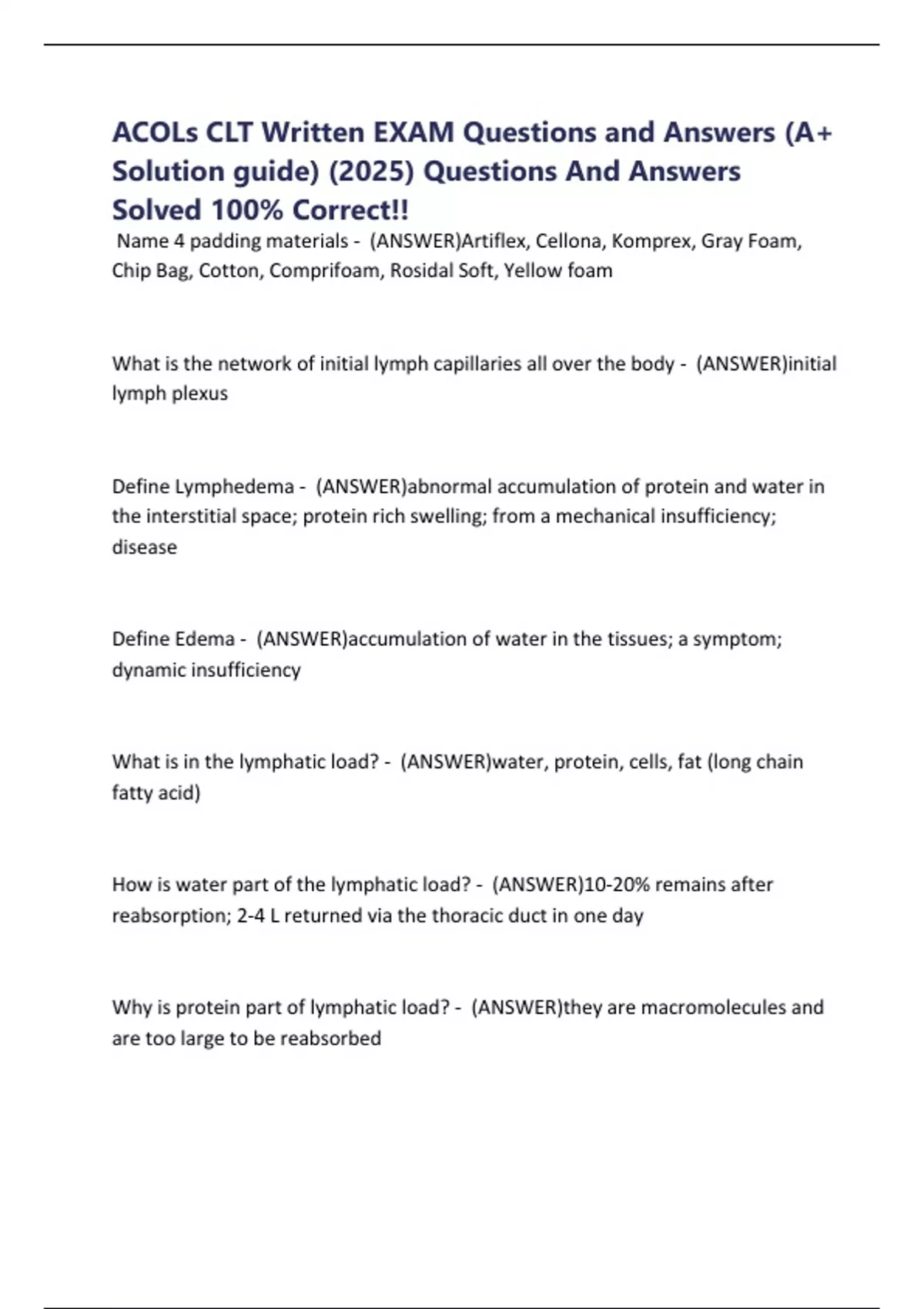 ACOLs CLT Written EXAM Questions and Answers (A+ Solution guide) (2025) Questions And Answers Solved 100% Correct!!

Name 4 padding materials - (ANSWER)Artiflex, Cellona, Komprex, Gray Foam, Chip Bag, Cotton, Comprifoam, Rosidal Soft, Yellow foam

What is the network of initial lymph capillaries all over the body - (ANSWER)initial lymph plexus

Define Lymphedema - (ANSWER)abnormal accumulation of protein and water in the interstitial space; protein rich swelling; from a mechanical insufficiency; disease

Define Edema - (ANSWER)accumulation of water in the tissues; a symptom; dynamic insufficiency

What is in the lymphatic load? - (ANSWER)water, protein, cells, fat (long chain fatty acid)

How is water part of the lymphatic load? - (ANSWER)10-20% remains after reabsorption; 2-4 L returned via the thoracic duct in one day

Why is protein part of lymphatic load? - (ANSWER)they are macromolecules and are too large to be reabsorbed